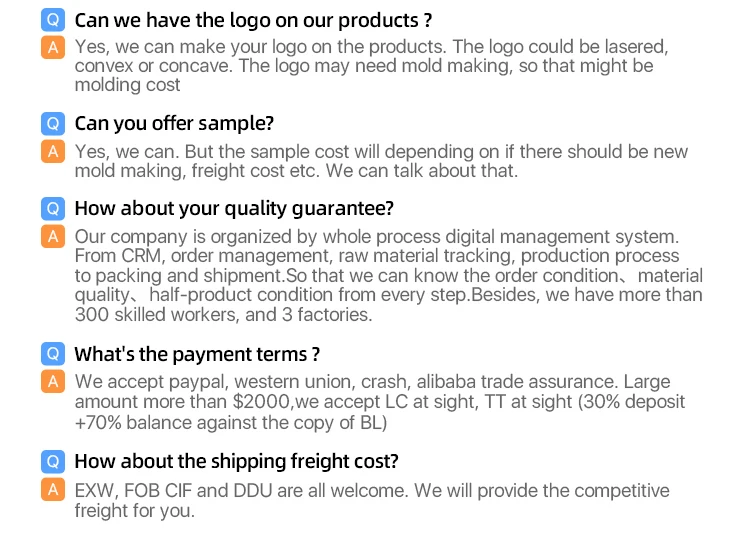 Q Can we have the logo on our products ?

A Yes, we can make your logo on the products. The logo could be lasered, convex or concave. The logo may need mold making, so that might be molding cost

Q Can you offer sample?

A Yes, we can. But the sample cost will depending on if there should be new mold making, freight cost etc. We can talk about that.

Q How about your quality guarantee?

A Our company is organized by whole process digital management system. From CRM, order management, raw material tracking, production process to packing and shipment.So that we can know the order condition、material quality、half-product condition from every step.Besides, we have more than 300 skilled workers, and 3 factories.

Q What's the payment terms ?

A We accept paypal, western union, crash, alibaba trade assurance. Large amount more than $2000,we accept LC at sight, TT at sight (30% deposit +70% balance against the copy of BL)

Q How about the shipping freight cost?

A EXW, FOB CIF and DDU are all welcome. We will provide the competitive freight for you.